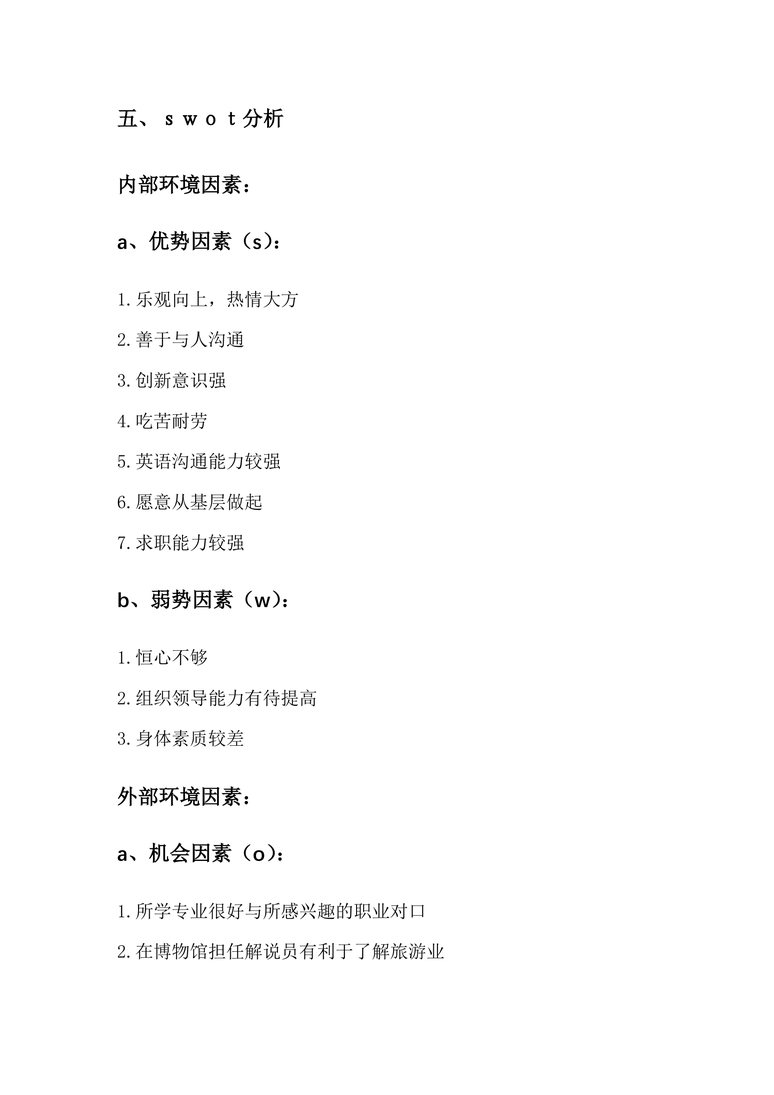 五、ｓｗｏｔ分析

内部环境因素：

a、优势因素（s）：

1.乐观向上，热情大方

2.善于与人沟通

3.创新意识强

4.吃苦耐劳

5.英语沟通能力较强

6.愿意从基层做起

7.求职能力较强

b、弱势因素（w）：

1.恒心不够

2.组织领导能力有待提高

3.身体素质较差

外部环境因素：

a、机会因素（o）：

1.所学专业很好与所感兴趣的职业对口

2.在博物馆担任解说员有利于了解旅游业